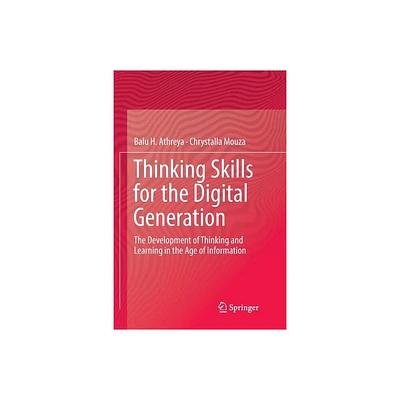 Balu H. Athreya · Chrystalla Mouza

Thinking Skills for the Digital Generation

The Development of Thinking and Learning in the Age of Information

Springer